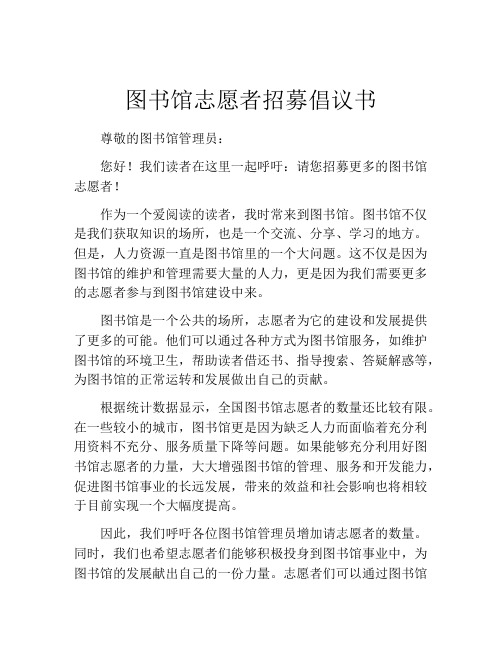 图书馆志愿者招募倡议书

尊敬的图书馆管理员：

您好！我们读者在这里一起呼吁：请您招募更多的图书馆志愿者！

作为一个爱阅读的读者，我时常来到图书馆。图书馆不仅是我们获取知识的场所，也是一个交流、分享、学习的地方。但是，人力资源一直是图书馆里的一个大问题。这不仅是因为图书馆的维护和管理需要大量的人力，更是因为我们需要更多的志愿者参与到图书馆建设中来。

图书馆是一个公共的场所，志愿者为它的建设和发展提供了更多的可能。他们可以通过各种方式为图书馆服务，如维护图书馆的环境卫生，帮助读者借还书、指导搜索、答疑解惑等，为图书馆的正常运转和发展做出自己的贡献。

根据统计数据显示，全国图书馆志愿者的数量还比较有限。在一些较小的城市，图书馆更是因为缺乏人力而面临着充分利用资料不充分、服务质量下降等问题。如果能够充分利用好图书馆志愿者的力量，大大增强图书馆的管理、服务和开发能力，促进图书馆事业的长远发展，带来的效益和社会影响也将相较于目前实现一个大幅度提高。

因此，我们呼吁各位图书馆管理员增加请志愿者的数量。同时，我们也希望志愿者们能够积极投身到图书馆事业中，为图书馆的发展献出自己的一份力量。志愿者们可以通过图书馆